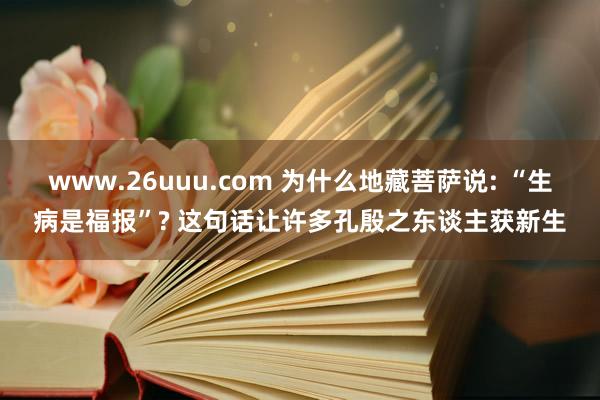 www.26uuu.com 为什么地藏菩萨说：“生病是福报”？这句话让许多孔殷之东谈主获新生